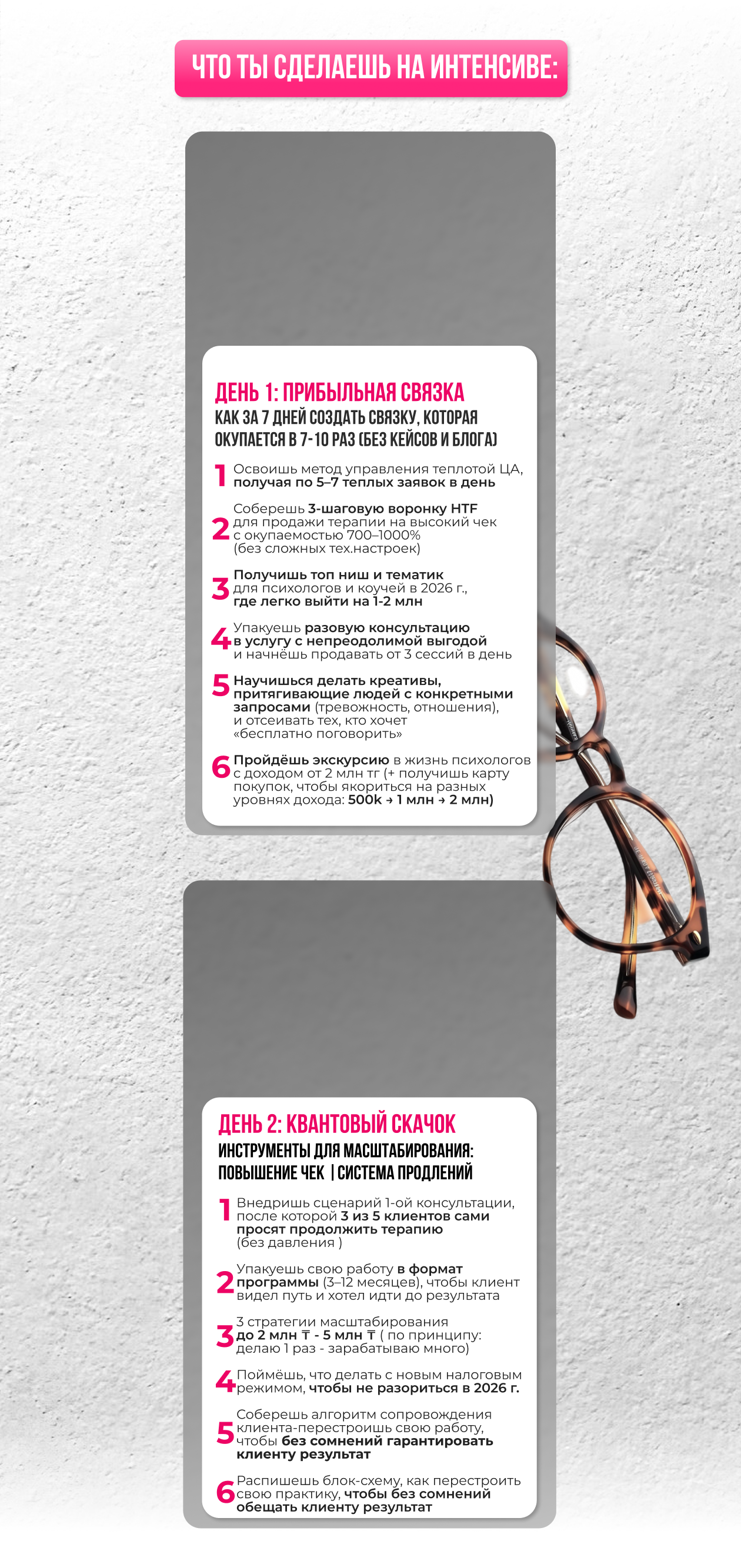 ЧТО ТЫ СДЕЛАЕШЬ НА ИНТЕНСИВЕ:

ДЕНЬ 1: ПРИБЫЛЬНАЯ СВЯЗКА
КАК ЗА 7 ДНЕЙ СОЗДАТЬ СВЯЗКУ, КОТОРАЯ ОКУПАЕТСЯ В 7-10 РАЗ (БЕЗ КЕЙСОВ И БЛОГА)

1 Освоишь метод управления теплотой ЦА, получая по 5–7 теплых заявок в день

2 Соберешь 3-шаговую воронку HTF для продажи терапии на высокий чек с окупаемостью 700–1000% (без сложных тех.настроек)

3 Получишь топ ниш и тематик для психологов и коучей в 2026 г., где легко выйти на 1-2 млн

4 Упакуешь разовую консультацию в услугу с непреодолимой выгодой и начнёшь продавать от 3 сессий в день

5 Научишься делать креативы, притягивающие людей с конкретными запросами (тревожность, отношения), и отсеивать тех, кто хочет «бесплатно поговорить»

6 Пройдёшь экскурсию в жизнь психологов с доходом от 2 млн тг (+ получишь карту покупок, чтобы якориться на разных уровнях дохода: 500k → 1 млн → 2 млн)

ДЕНЬ 2: КВАНТОВЫЙ СКАЧОК
ИНСТРУМЕНТЫ ДЛЯ МАСШТАБИРОВАНИЯ: ПОВЫШЕНИЕ ЧЕК | СИСТЕМА ПРОДЛЕНИЙ

1 Внедришь сценарий 1-ой консультации, после которой 3 из 5 клиентов сами просят продолжить терапию (без давления )

2 Упакуешь свою работу в формат программы (3–12 месяцев), чтобы клиент видел путь и хотел идти до результата

3 3 стратегии масштабирования до 2 млн ₸ - 5 млн ₸ ( по принципу: делаю 1 раз - зарабатываю много)

4 Поймёшь, что делать с новым налоговым режимом, чтобы не разориться в 2026 г.

5 Соберешь алгоритм сопровождения клиента-перестроишь свою работу, чтобы без сомнений гарантировать клиенту результат

6 Распишешь блок-схему, как перестроить свою практику, чтобы без сомнений обещать клиенту результат